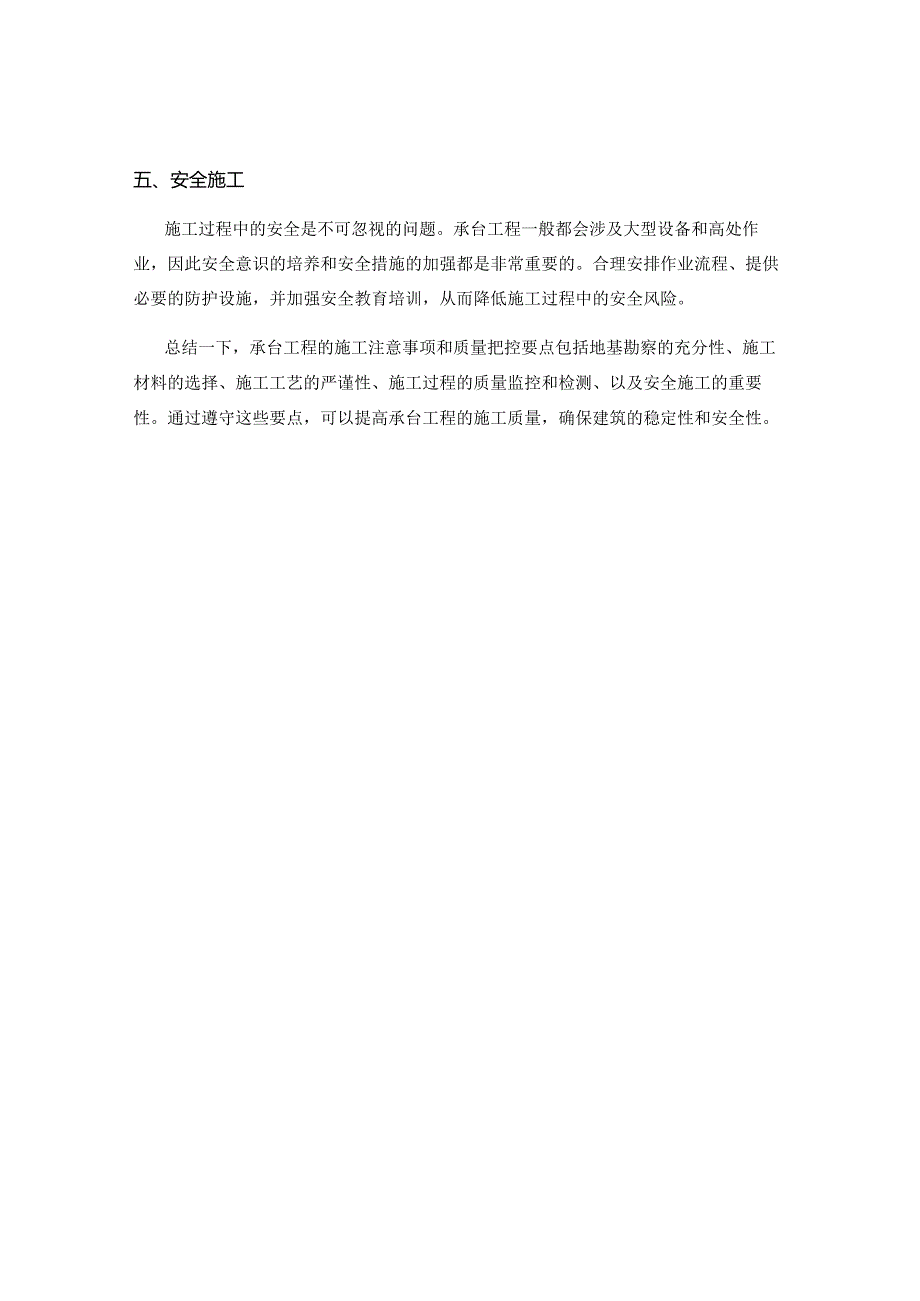 五、安全施工

施工过程中的安全是不可忽视的问题。承台工程一般都会涉及大型设备和高处作业，因此安全意识的培养和安全措施的加强都是非常重要的。合理安排作业流程、提供必要的防护设施，并加强安全教育培训，从而降低施工过程中的安全风险。

总结一下，承台工程的施工注意事项和质量把控要点包括地基勘察的充分性、施工材料的选择、施工工艺的严谨性、施工过程的质量监控和检测、以及安全施工的重要性。通过遵守这些要点，可以提高承台工程的施工质量，确保建筑的稳定性和安全性。